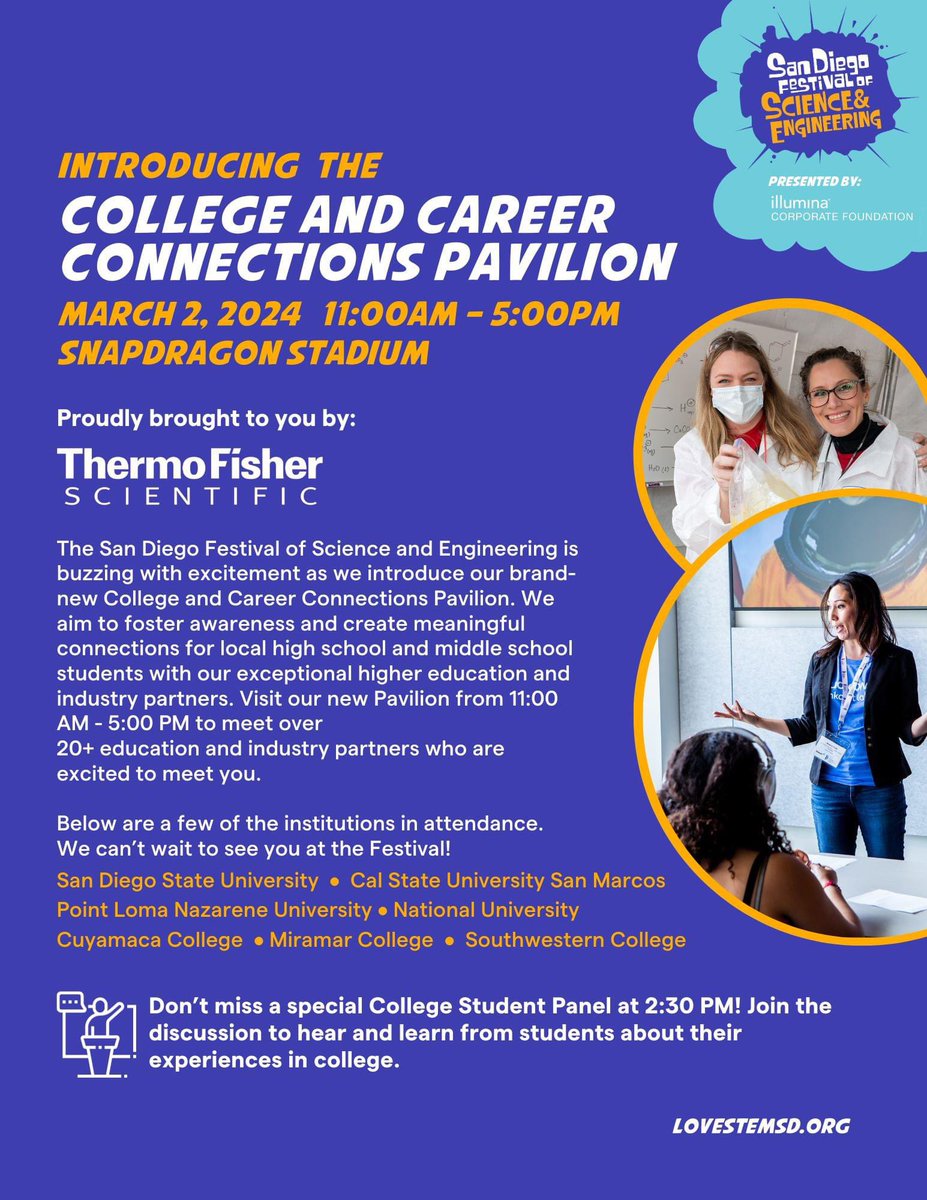 San Diego Festival of Science & Engineering

PRESENTED BY:
illumina CORPORATE FOUNDATION

INTRODUCING THE
COLLEGE AND CAREER CONNECTIONS PAVILION
MARCH 2, 2024 11:00AM - 5:00PM
SNAPDRAGON STADIUM

Proudly brought to you by:

ThermoFisher SCIENTIFIC

The San Diego Festival of Science and Engineering is buzzing with excitement as we introduce our brand-new College and Career Connections Pavilion. We aim to foster awareness and create meaningful connections for local high school and middle school students with our exceptional higher education and industry partners. Visit our new Pavilion from 11:00 AM - 5:00 PM to meet over 20+ education and industry partners who are excited to meet you.

Below are a few of the institutions in attendance. We can't wait to see you at the Festival!

San Diego State University • Cal State University San Marcos
Point Loma Nazarene University • National University
Cuyamaca College • Miramar College • Southwestern College

Don't miss a special College Student Panel at 2:30 PM! Join the discussion to hear and learn from students about their experiences in college.

LOVESTEMSD.ORG